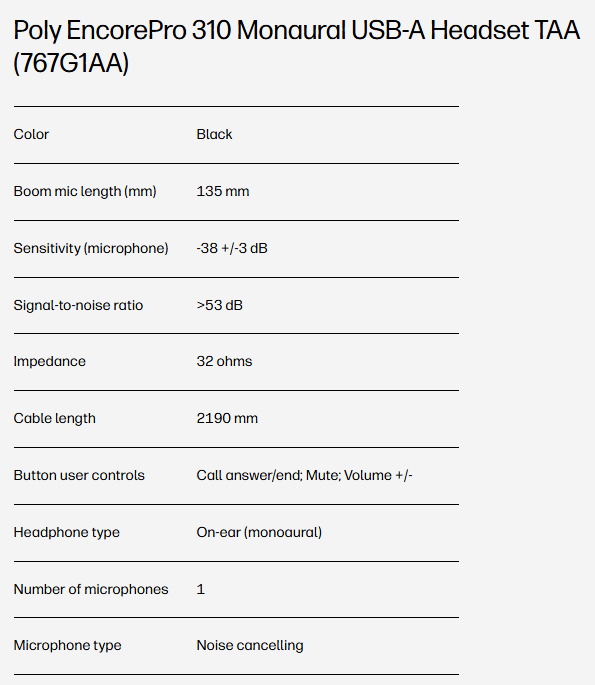 Poly EncorePro 310 Monaural USB-A Headset TAA (767G1AA)

| | |
|---|---|
| Color | Black |
| Boom mic length (mm) | 135 mm |
| Sensitivity (microphone) | -38 +/-3 dB |
| Signal-to-noise ratio | >53 dB |
| Impedance | 32 ohms |
| Cable length | 2190 mm |
| Button user controls | Call answer/end; Mute; Volume +/- |
| Headphone type | On-ear (monoaural) |
| Number of microphones | 1 |
| Microphone type | Noise cancelling |